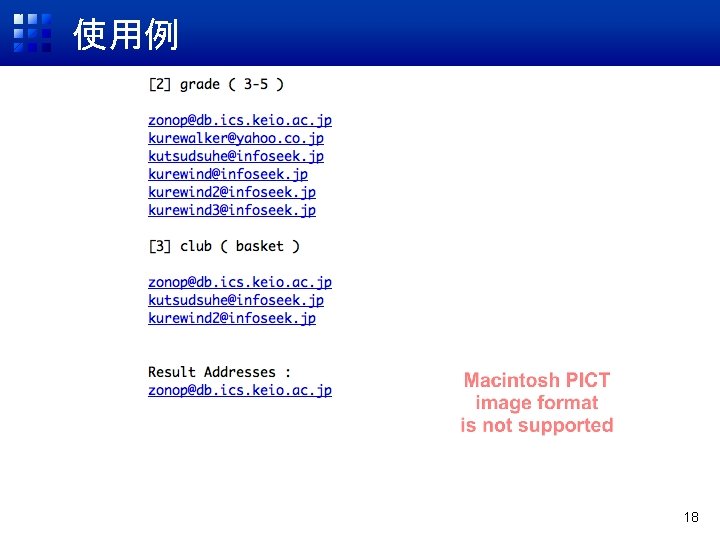 使用例

[2] grade ( 3-5 )

zonop@db.ics.keio.ac.jp
kurewalker@yahoo.co.jp
kutsudsuhe@infoseek.jp
kurewind@infoseek.jp
kurewind2@infoseek.jp
kurewind3@infoseek.jp

[3] club ( basket )

zonop@db.ics.keio.ac.jp
kutsudsuhe@infoseek.jp
kurewind2@infoseek.jp

Result Addresses :
zonop@db.ics.keio.ac.jp

Macintosh PICT
image format
is not supported

18